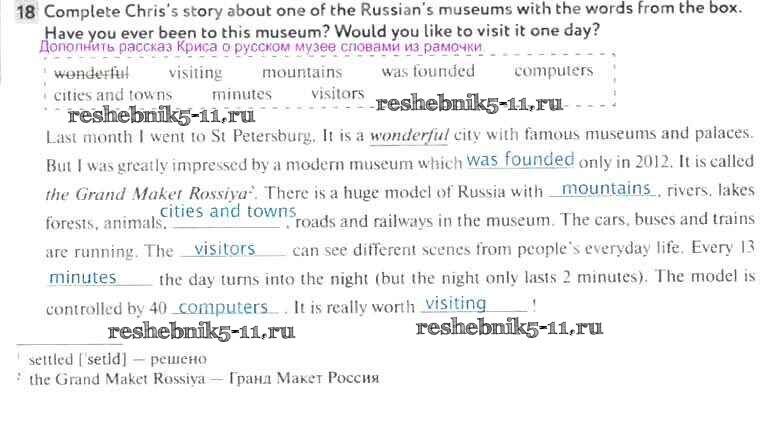 18 Complete Chris's story about one of the Russian's museums with the words from the box. Have you ever been to this museum? Would you like to visit it one day?

Дополнить рассказ Криса о русском музее словами из рамочки

wonderful visiting mountains was founded computers
cities and towns minutes visitors

Last month I went to St Petersburg. It is a wonderful city with famous museums and palaces. But I was greatly impressed by a modern museum which was founded only in 2012. It is called the Grand Maket Rossiya$^{2}$. There is a huge model of Russia with mountains, rivers, lakes forests, animals, cities and towns, roads and railways in the museum. The cars, buses and trains are running. The visitors can see different scenes from people's everyday life. Every 13 minutes the day turns into the night (but the night only lasts 2 minutes). The model is controlled by 40 computers. It is really worth visiting!

$^{1}$ settled ['setld] — решено
$^{2}$ the Grand Maket Rossiya — Гранд Макет Россия

reshebnik5-11.ru